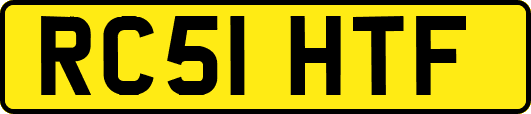 RC51 HTF